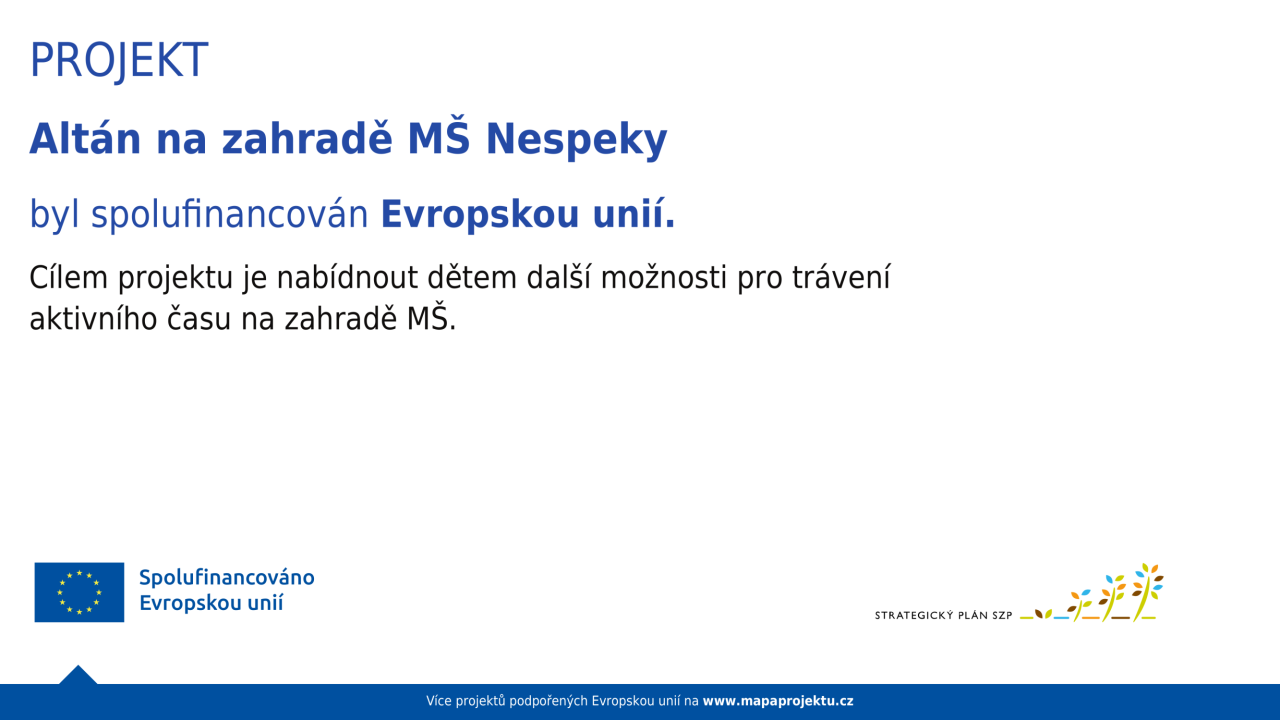 PROJEKT

Altán na zahradě MŠ Nespeky

byl spolufinancován Evropskou unií.

Cílem projektu je nabídnout dětem další možnosti pro trávení aktivního času na zahradě MŠ.

Spolufinancováno Evropskou unií

STRATEGICKÝ PLÁN SZP

Více projektů podpořených Evropskou unií na www.mapaprojektu.cz